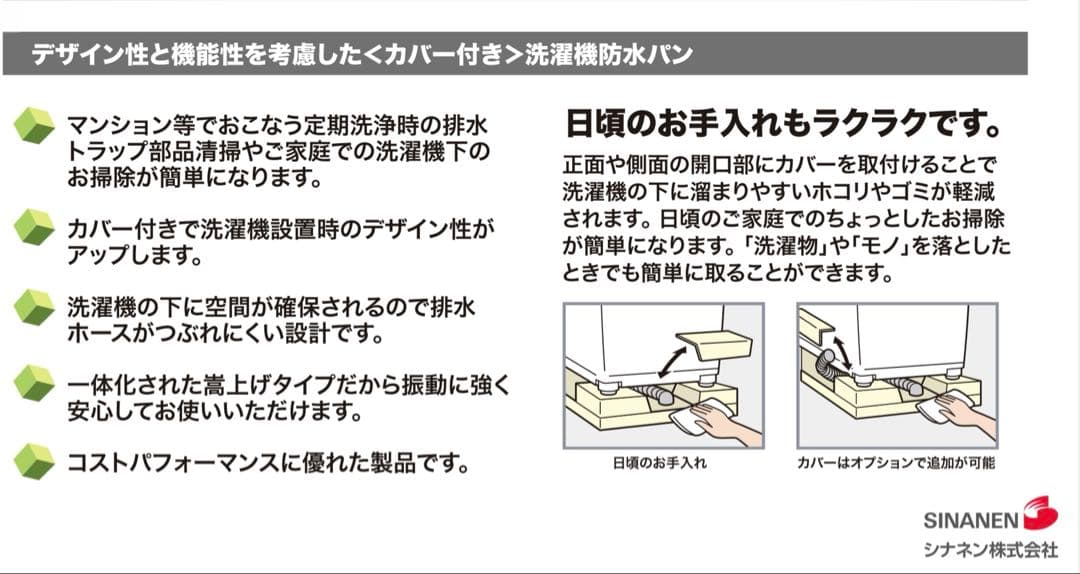 デザイン性と機能性を考慮した<カバー付き>洗濯機防水パン

マンション等でおこなう定期洗浄時の排水トラップ部品清掃やご家庭での洗濯機下のお掃除が簡単になります。

カバー付きで洗濯機設置時のデザイン性がアップします。

洗濯機の下に空間が確保されるので排水ホースがつぶれにくい設計です。

一体化された嵩上げタイプだから振動に強く安心してお使いいただけます。

コストパフォーマンスに優れた製品です。

日頃のお手入れもラクラクです。

正面や側面の開口部にカバーを取付けることで洗濯機の下に溜まりやすいホコリやゴミが軽減されます。日頃のご家庭でのちょっとしたお掃除が簡単になります。「洗濯物」や「モノ」を落としたときでも簡単に取ることができます。

日頃のお手入れ

カバーはオプションで追加が可能

SINANEN
シナネン株式会社